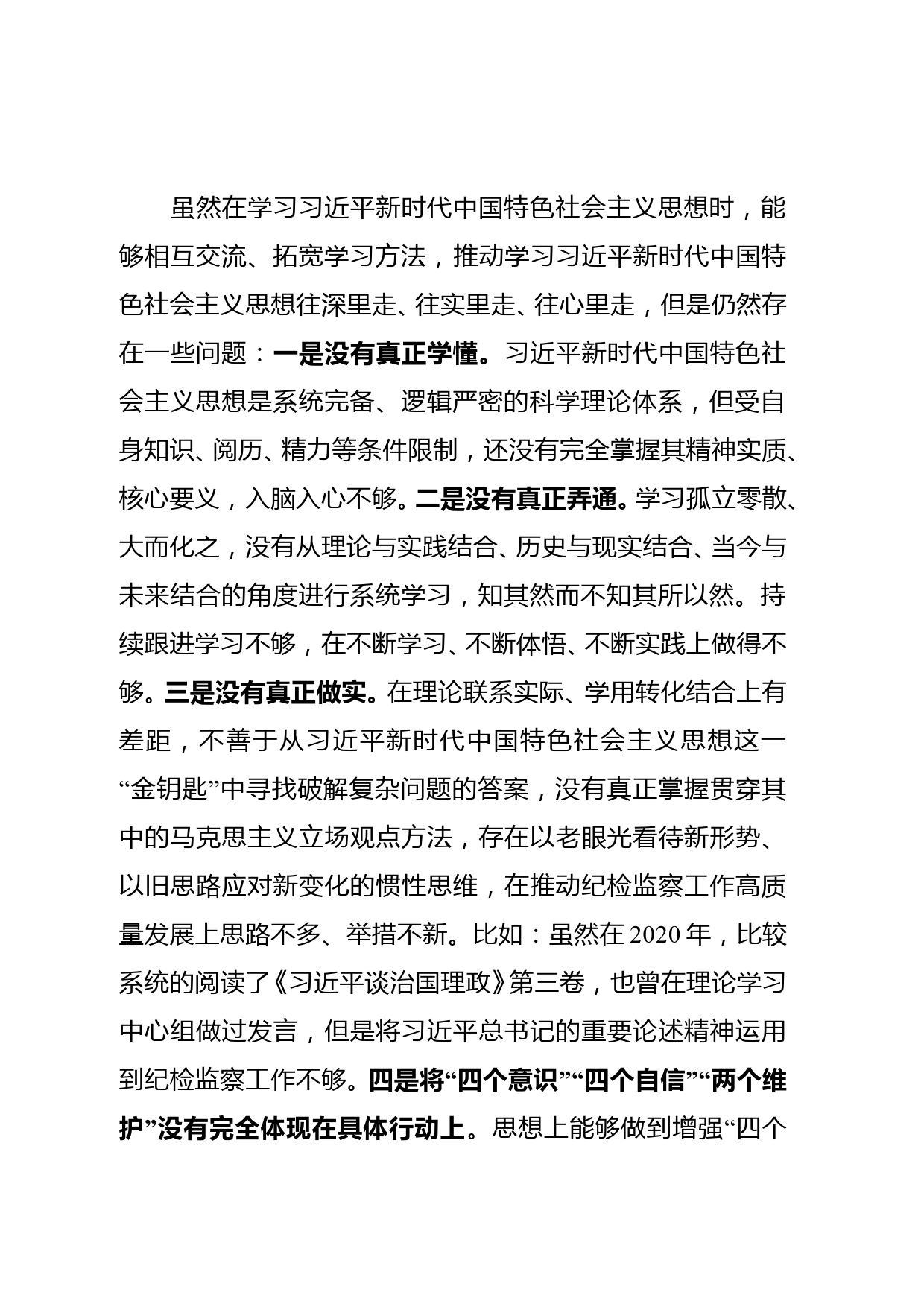 虽然在学习习近平新时代中国特色社会主义思想时，能够相互交流、拓宽学习方法，推动学习习近平新时代中国特色社会主义思想往深里走、往实里走、往心里走，但是仍然存在一些问题：一是没有真正学懂。习近平新时代中国特色社会主义思想是系统完备、逻辑严密的科学理论体系，但受自身知识、阅历、精力等条件限制，还没有完全掌握其精神实质、核心要义，入脑入心不够。二是没有真正弄通。学习孤立零散、大而化之，没有从理论与实践结合、历史与现实结合、当今与未来结合的角度进行系统学习，知其然而不知其所以然。持续跟进学习不够，在不断学习、不断体悟、不断实践上做得不够。三是没有真正做实。在理论联系实际、学用转化结合上有差距，不善于从习近平新时代中国特色社会主义思想这一“金钥匙”中寻找破解复杂问题的答案，没有真正掌握贯穿其中的马克思主义立场观点方法，存在以老眼光看待新形势、以旧思路应对新变化的惯性思维，在推动纪检监察工作高质量发展上思路不多、举措不新。比如：虽然在2020年，比较系统的阅读了《习近平谈治国理政》第三卷，也曾在理论学习中心组做过发言，但是将习近平总书记的重要论述精神运用到纪检监察工作不够。四是将“四个意识”“四个自信”“两个维护”没有完全体现在具体行动上。思想上能够做到增强“四个